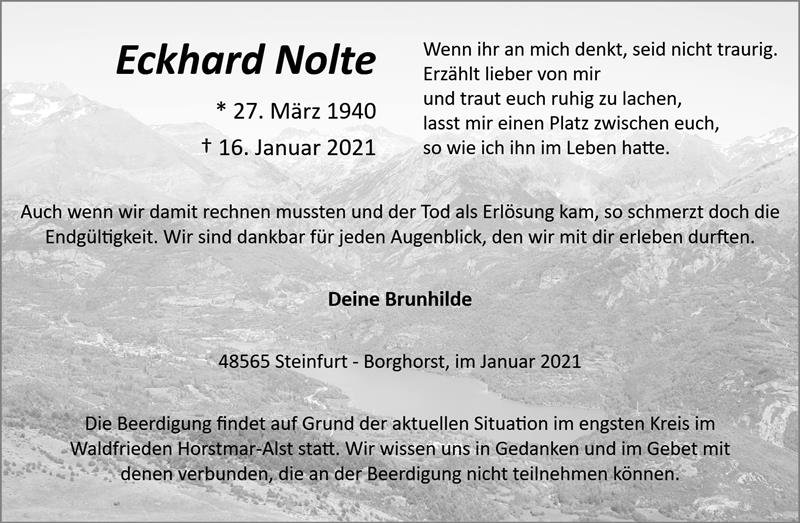 Eckhard Nolte

* 27. März 1940

† 16. Januar 2021

Wenn ihr an mich denkt, seid nicht traurig. Erzählt lieber von mir und traut euch ruhig zu lachen, lasst mir einen Platz zwischen euch, so wie ich ihn im Leben hatte.

Auch wenn wir damit rechnen mussten und der Tod als Erlösung kam, so schmerzt doch die Endgültigkeit. Wir sind dankbar für jeden Augenblick, den wir mit dir erleben durften.

Deine Brunhilde

48565 Steinfurt - Borghorst, im Januar 2021

Die Beerdigung findet auf Grund der aktuellen Situation im engsten Kreis im Waldfrieden Horstmar-Alst statt. Wir wissen uns in Gedanken und im Gebet mit denen verbunden, die an der Beerdigung nicht teilnehmen können.